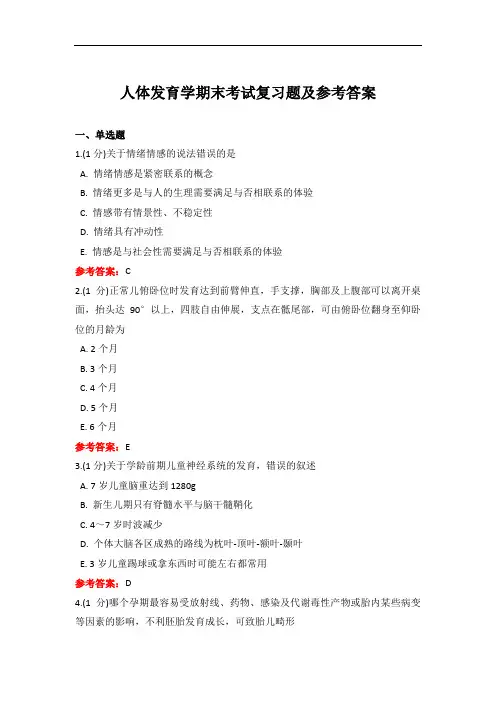 人体发育学期末考试复习题及参考答案

一、单选题

1.(1 分)关于情绪情感的说法错误的是

A. 情绪情感是紧密联系的概念

B. 情绪更多是与人的生理需要满足与否相联系的体验

C. 情感带有情景性、不稳定性

D. 情绪具有冲动性

E. 情感是与社会性需要满足与否相联系的体验

参考答案：C

2.(1 分)正常儿俯卧位时发育达到前臂伸直，手支撑，胸部及上腹部可以离开桌面，抬头达 90° 以上，四肢自由伸展，支点在骶尾部，可由俯卧位翻身至仰卧位的月龄为

A. 2 个月

B. 3 个月

C. 4 个月

D. 5 个月

E. 6 个月

参考答案：E

3.(1 分)关于学龄前期儿童神经系统的发育，错误的叙述

A. 7 岁儿童脑重达到 1280g

B. 新生儿期只有脊髓水平与脑干髓鞘化

C. 4～7 岁时波减少

D. 个体大脑各区成熟的路线为枕叶-顶叶-额叶-颞叶

E. 3 岁儿童踢球或拿东西时可能左右都常用

参考答案：D

4.(1 分)哪个孕期最容易受放射线、药物、感染及代谢毒性产物或胎内某些病变等因素的影响，不利胚胎发育成长，可致胎儿畸形